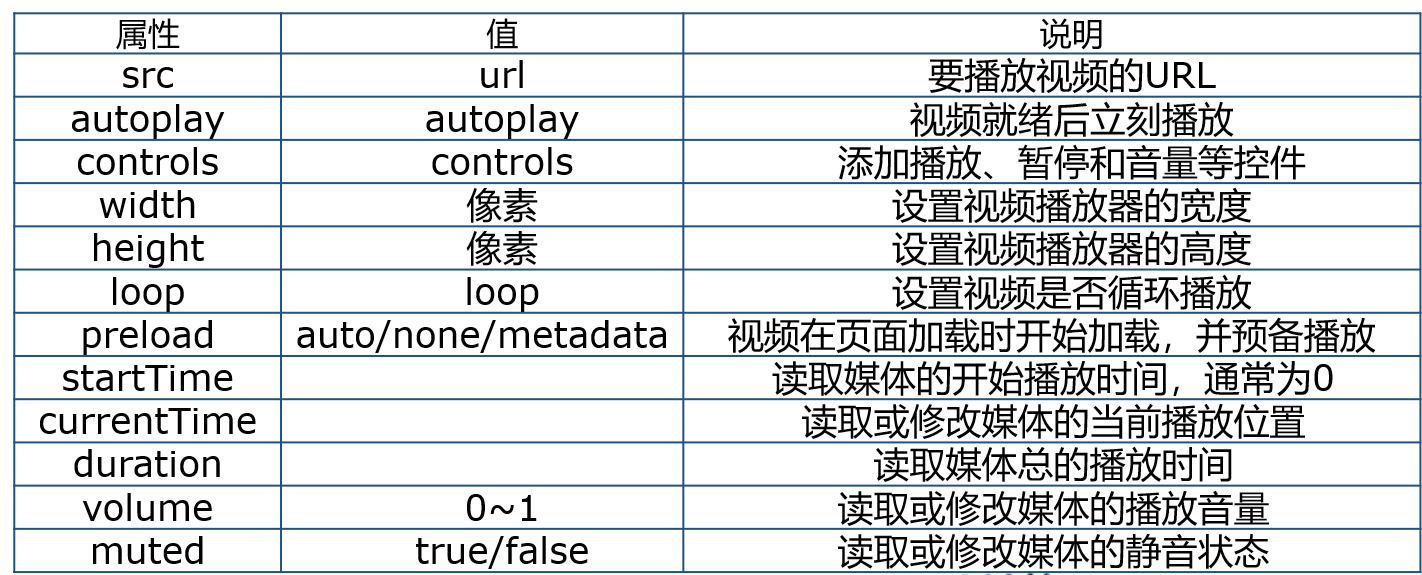 | 属性 | 值 | 说明 |
|---|---|---|
| src | url | 要播放视频的URL |
| autoplay | autoplay | 视频就绪后立刻播放 |
| controls | controls | 添加播放、暂停和音量等控件 |
| width | 像素 | 设置视频播放器的宽度 |
| height | 像素 | 设置视频播放器的高度 |
| loop | loop | 设置视频是否循环播放 |
| preload | auto/none/metadata | 视频在页面加载时开始加载，并预备播放 |
| startTime |  | 读取媒体的开始播放时间，通常为0 |
| currentTime |  | 读取或修改媒体的当前播放位置 |
| duration |  | 读取媒体总的播放时间 |
| volume | 0~1 | 读取或修改媒体的播放音量 |
| muted | true/false | 读取或修改媒体的静音状态 |